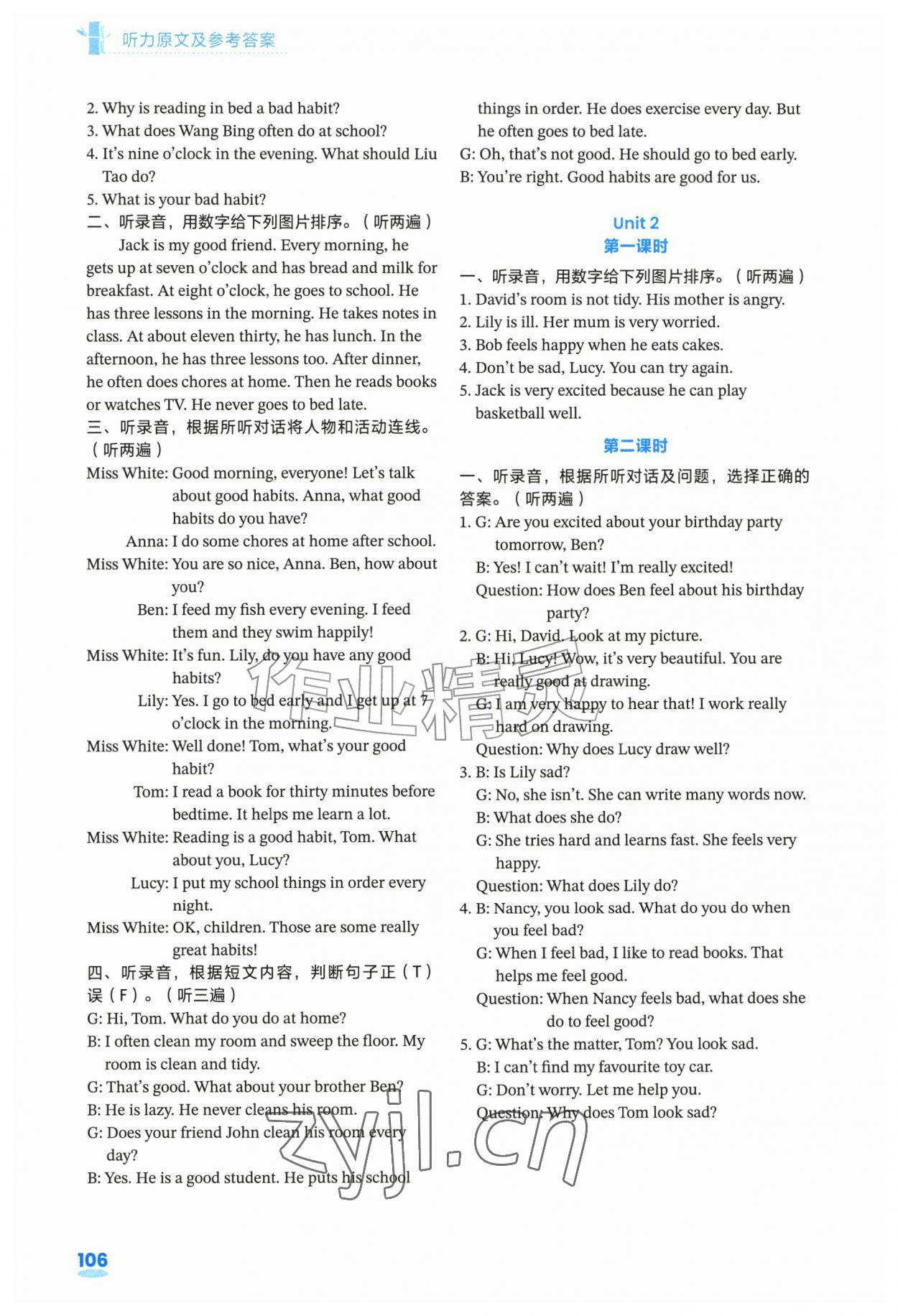 听力原文及参考答案

2. Why is reading in bed a bad habit?
3. What does Wang Bing often do at school?
4. It's nine o'clock in the evening. What should Liu Tao do?
5. What is your bad habit?
二、听录音，用数字给下列图片排序。（听两遍）
Jack is my good friend. Every morning, he gets up at seven o'clock and has bread and milk for breakfast. At eight o'clock, he goes to school. He has three lessons in the morning. He takes notes in class. At about eleven thirty, he has lunch. In the afternoon, he has three lessons too. After dinner, he often does chores at home. Then he reads books or watches TV. He never goes to bed late.
三、听录音，根据所听对话将人物和活动连线。（听两遍）
Miss White: Good morning, everyone! Let's talk about good habits. Anna, what good habits do you have?
Anna: I do some chores at home after school.
Miss White: You are so nice, Anna. Ben, how about you?
Ben: I feed my fish every evening. I feed them and they swim happily!
Miss White: It's fun. Lily, do you have any good habits?
Lily: Yes. I go to bed early and I get up at 7 o'clock in the morning.
Miss White: Well done! Tom, what's your good habit?
Tom: I read a book for thirty minutes before bedtime. It helps me learn a lot.
Miss White: Reading is a good habit, Tom. What about you, Lucy?
Lucy: I put my school things in order every night.
Miss White: OK, children. Those are some really great habits!
四、听录音，根据短文内容，判断句子正（T）误（F）。（听三遍）
G: Hi, Tom. What do you do at home?
B: I often clean my room and sweep the floor. My room is clean and tidy.
G: That's good. What about your brother Ben?
B: He is lazy. He never cleans his room.
G: Does your friend John clean his room every day?
B: Yes. He is a good student. He puts his school things in order. He does exercise every day. But he often goes to bed late.
G: Oh, that's not good. He should go to bed early.
B: You're right. Good habits are good for us.

Unit 2
第一课时
一、听录音，用数字给下列图片排序。（听两遍）
1. David's room is not tidy. His mother is angry.
2. Lily is ill. Her mum is very worried.
3. Bob feels happy when he eats cakes.
4. Don't be sad, Lucy. You can try again.
5. Jack is very excited because he can play basketball well.

第二课时
一、听录音，根据所听对话及问题，选择正确的答案。（听两遍）
1. G: Are you excited about your birthday party tomorrow, Ben?
B: Yes! I can't wait! I'm really excited!
Question: How does Ben feel about his birthday party?
2. G: Hi, David. Look at my picture.
B: Hi, Lucy! Wow, it's very beautiful. You are really good at drawing.
G: I am very happy to hear that! I work really hard on drawing.
Question: Why does Lucy draw well?
3. B: Is Lily sad?
G: No, she isn't. She can write many words now.
B: What does she do?
G: She tries hard and learns fast. She feels very happy.
Question: What does Lily do?
4. B: Nancy, you look sad. What do you do when you feel bad?
G: When I feel bad, I like to read books. That helps me feel good.
Question: When Nancy feels bad, what does she do to feel good?
5. G: What's the matter, Tom? You look sad.
B: I can't find my favourite toy car.
G: Don't worry. Let me help you.
Question: Why does Tom look sad?

作业精灵 zyjl.cn

106